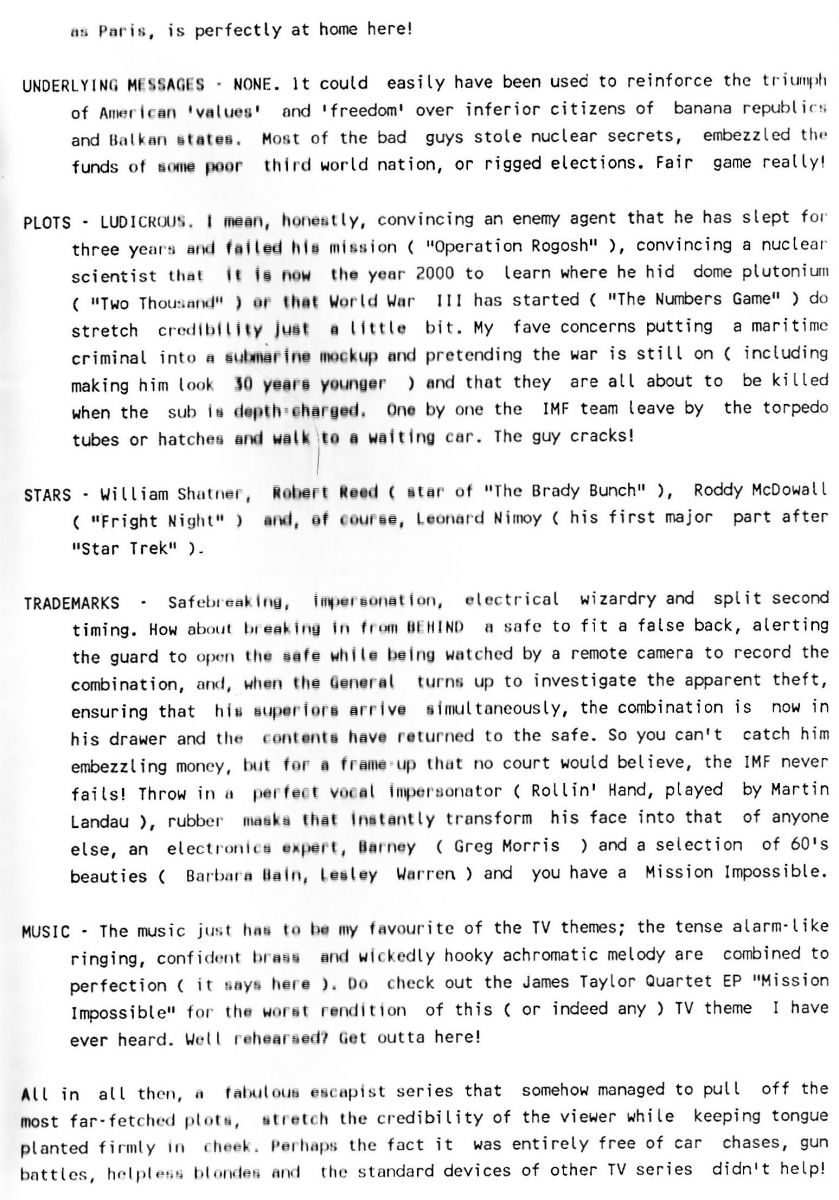 as Paris, is perfectly at home here!

UNDERLYING MESSAGES - NONE. It could easily have been used to reinforce the triumph of American 'values' and 'freedom' over inferior citizens of banana republics and Balkan states. Most of the bad guys stole nuclear secrets, embezzled the funds of some poor third world nation, or rigged elections. Fair game really!

PLOTS - LUDICROUS. I mean, honestly, convincing an enemy agent that he has slept for three years and failed his mission ( "Operation Rogosh" ), convincing a nuclear scientist that it is now the year 2000 to learn where he hid dome plutonium ( "Two Thousand" ) or that World War III has started ( "The Numbers Game" ) do stretch credibility just a little bit. My fave concerns putting a maritime criminal into a submarine mockup and pretending the war is still on ( including making him look 30 years younger ) and that they are all about to be killed when the sub is depth-charged. One by one the IMF team leave by the torpedo tubes or hatches and walk to a waiting car. The guy cracks!

STARS - William Shatner, Robert Reed ( star of "The Brady Bunch" ), Roddy McDowall ( "Fright Night" ) and, of course, Leonard Nimoy ( his first major part after "Star Trek" ).

TRADEMARKS - Safebreaking, impersonation, electrical wizardry and split second timing. How about breaking in from BEHIND a safe to fit a false back, alerting the guard to open the safe while being watched by a remote camera to record the combination, and, when the General turns up to investigate the apparent theft, ensuring that his superiors arrive simultaneously, the combination is now in his drawer and the contents have returned to the safe. So you can't catch him embezzling money, but for a frame-up that no court would believe, the IMF never fails! Throw in a perfect vocal impersonator ( Rollin' Hand, played by Martin Landau ), rubber masks that instantly transform his face into that of anyone else, an electronics expert, Barney ( Greg Morris ) and a selection of 60's beauties ( Barbara Bain, Lesley Warren ) and you have a Mission Impossible.

MUSIC - The music just has to be my favourite of the TV themes; the tense alarm-like ringing, confident brass and wickedly hooky achromatic melody are combined to perfection ( it says here ). Do check out the James Taylor Quartet EP "Mission Impossible" for the worst rendition of this ( or indeed any ) TV theme I have ever heard. Well rehearsed? Get outta here!

All in all then, a fabulous escapist series that somehow managed to pull off the most far-fetched plots, stretch the credibility of the viewer while keeping tongue planted firmly in cheek. Perhaps the fact it was entirely free of car chases, gun battles, helpless blondes and the standard devices of other TV series didn't help!